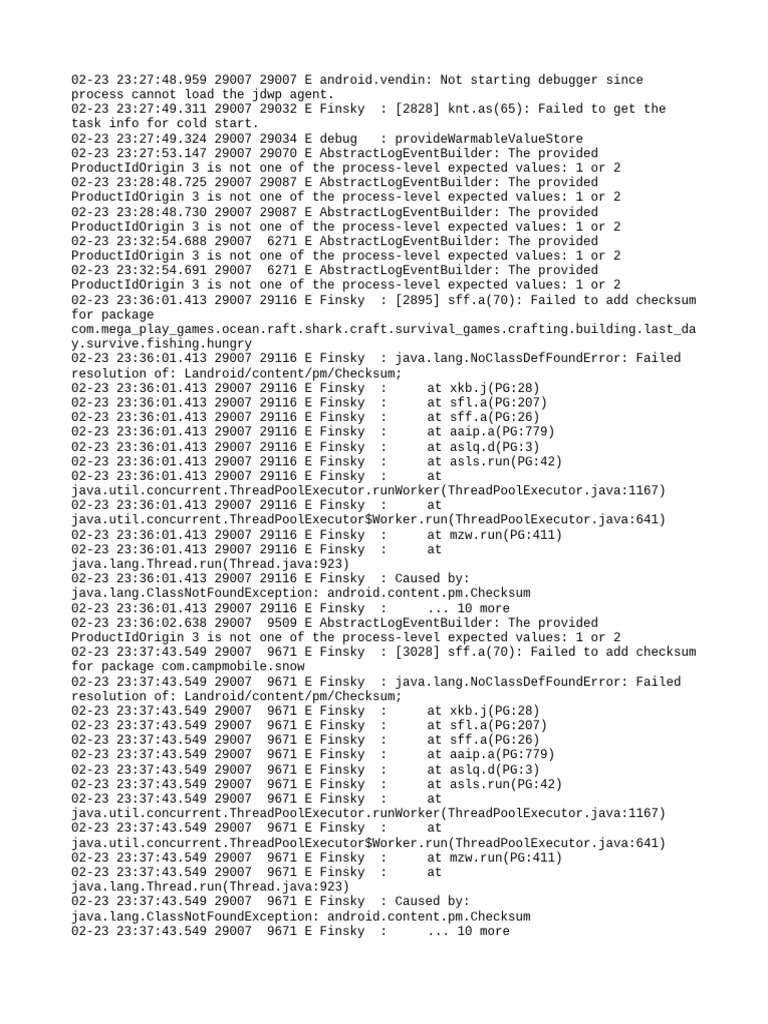 02-23 23:27:48.959 29007 29007 E android.vendin: Not starting debugger since process cannot load the jdwp agent.
02-23 23:27:49.311 29007 29032 E Finsky  : [2828] knt.as(65): Failed to get the task info for cold start.
02-23 23:27:49.324 29007 29034 E debug   : provideWarmableValueStore
02-23 23:27:53.147 29007 29070 E AbstractLogEventBuilder: The provided ProductIdOrigin 3 is not one of the process-level expected values: 1 or 2
02-23 23:28:48.725 29007 29087 E AbstractLogEventBuilder: The provided ProductIdOrigin 3 is not one of the process-level expected values: 1 or 2
02-23 23:28:48.730 29007 29087 E AbstractLogEventBuilder: The provided ProductIdOrigin 3 is not one of the process-level expected values: 1 or 2
02-23 23:32:54.688 29007  6271 E AbstractLogEventBuilder: The provided ProductIdOrigin 3 is not one of the process-level expected values: 1 or 2
02-23 23:32:54.691 29007  6271 E AbstractLogEventBuilder: The provided ProductIdOrigin 3 is not one of the process-level expected values: 1 or 2
02-23 23:36:01.413 29007 29116 E Finsky  : [2895] sff.a(70): Failed to add checksum for package com.mega_play_games.ocean.raft.shark.craft.survival_games.crafting.building.last_day.survive.fishing.hungry
02-23 23:36:01.413 29007 29116 E Finsky  : java.lang.NoClassDefFoundError: Failed resolution of: Landroid/content/pm/Checksum;
02-23 23:36:01.413 29007 29116 E Finsky  :      at xkb.j(PG:28)
02-23 23:36:01.413 29007 29116 E Finsky  :      at sfl.a(PG:207)
02-23 23:36:01.413 29007 29116 E Finsky  :      at sff.a(PG:26)
02-23 23:36:01.413 29007 29116 E Finsky  :      at aaip.a(PG:779)
02-23 23:36:01.413 29007 29116 E Finsky  :      at aslq.d(PG:3)
02-23 23:36:01.413 29007 29116 E Finsky  :      at asls.run(PG:42)
02-23 23:36:01.413 29007 29116 E Finsky  :      at java.util.concurrent.ThreadPoolExecutor.runWorker(ThreadPoolExecutor.java:1167)
02-23 23:36:01.413 29007 29116 E Finsky  :      at java.util.concurrent.ThreadPoolExecutor$Worker.run(ThreadPoolExecutor.java:641)
02-23 23:36:01.413 29007 29116 E Finsky  :      at mzw.run(PG:411)
02-23 23:36:01.413 29007 29116 E Finsky  :      at java.lang.Thread.run(Thread.java:923)
02-23 23:36:01.413 29007 29116 E Finsky  : Caused by: java.lang.ClassNotFoundException: android.content.pm.Checksum
02-23 23:36:01.413 29007 29116 E Finsky  :      ... 10 more
02-23 23:36:02.638 29007  9509 E AbstractLogEventBuilder: The provided ProductIdOrigin 3 is not one of the process-level expected values: 1 or 2
02-23 23:37:43.549 29007  9671 E Finsky  : [3028] sff.a(70): Failed to add checksum for package com.campmobile.snow
02-23 23:37:43.549 29007  9671 E Finsky  : java.lang.NoClassDefFoundError: Failed resolution of: Landroid/content/pm/Checksum;
02-23 23:37:43.549 29007  9671 E Finsky  :      at xkb.j(PG:28)
02-23 23:37:43.549 29007  9671 E Finsky  :      at sfl.a(PG:207)
02-23 23:37:43.549 29007  9671 E Finsky  :      at sff.a(PG:26)
02-23 23:37:43.549 29007  9671 E Finsky  :      at aaip.a(PG:779)
02-23 23:37:43.549 29007  9671 E Finsky  :      at aslq.d(PG:3)
02-23 23:37:43.549 29007  9671 E Finsky  :      at asls.run(PG:42)
02-23 23:37:43.549 29007  9671 E Finsky  :      at java.util.concurrent.ThreadPoolExecutor.runWorker(ThreadPoolExecutor.java:1167)
02-23 23:37:43.549 29007  9671 E Finsky  :      at java.util.concurrent.ThreadPoolExecutor$Worker.run(ThreadPoolExecutor.java:641)
02-23 23:37:43.549 29007  9671 E Finsky  :      at mzw.run(PG:411)
02-23 23:37:43.549 29007  9671 E Finsky  :      at java.lang.Thread.run(Thread.java:923)
02-23 23:37:43.549 29007  9671 E Finsky  : Caused by: java.lang.ClassNotFoundException: android.content.pm.Checksum
02-23 23:37:43.549 29007  9671 E Finsky  :      ... 10 more